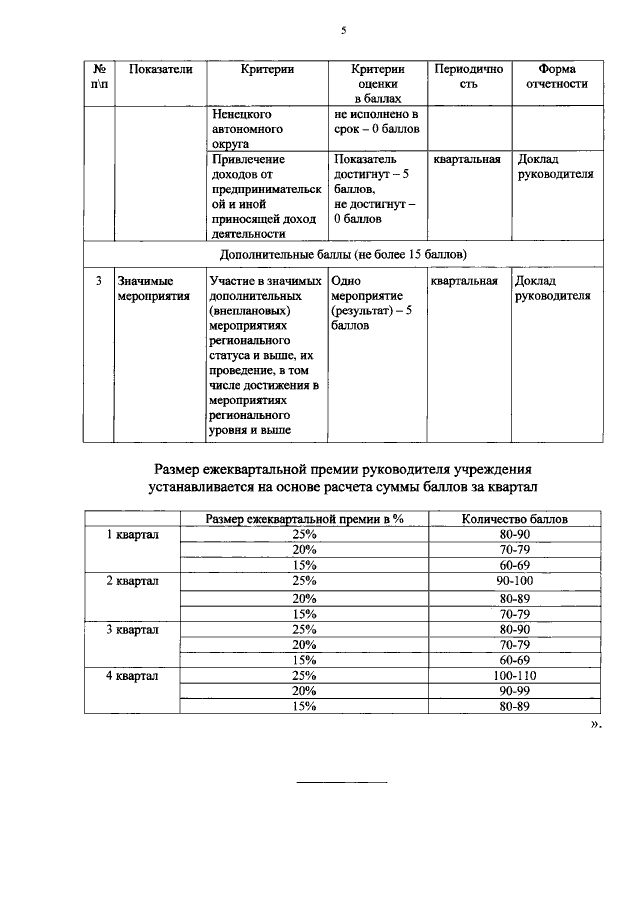 5

| № п\п | Показатели | Критерии | Критерии оценки в баллах | Периодичность | Форма отчетности |
|---|---|---|---|---|---|
| | | Ненецкого автономного округа | не исполнено в срок – 0 баллов | | |
| | | Привлечение доходов от предпринимательской и иной приносящей доход деятельности | Показатель достигнут – 5 баллов, не достигнут – 0 баллов | квартальная | Доклад руководителя |
| Дополнительные баллы (не более 15 баллов) | | | | | |
| 3 | Значимые мероприятия | Участие в значимых дополнительных (внеплановых) мероприятиях регионального статуса и выше, их проведение, в том числе достижения в мероприятиях регионального уровня и выше | Одно мероприятие (результат) – 5 баллов | квартальная | Доклад руководителя |

Размер ежеквартальной премии руководителя учреждения устанавливается на основе расчета суммы баллов за квартал

| | Размер ежеквартальной премии в % | Количество баллов |
|---|---|---|
| 1 квартал | 25% | 80-90 |
| | 20% | 70-79 |
| | 15% | 60-69 |
| 2 квартал | 25% | 90-100 |
| | 20% | 80-89 |
| | 15% | 70-79 |
| 3 квартал | 25% | 80-90 |
| | 20% | 70-79 |
| | 15% | 60-69 |
| 4 квартал | 25% | 100-110 |
| | 20% | 90-99 |
| | 15% | 80-89 |

».